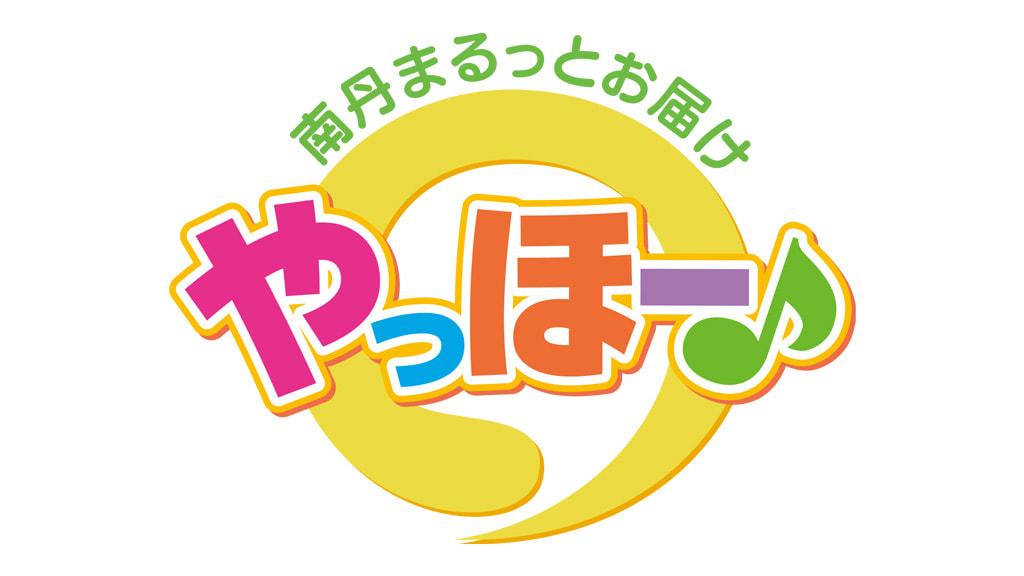 南丹まるっとお届け
やっほー♪